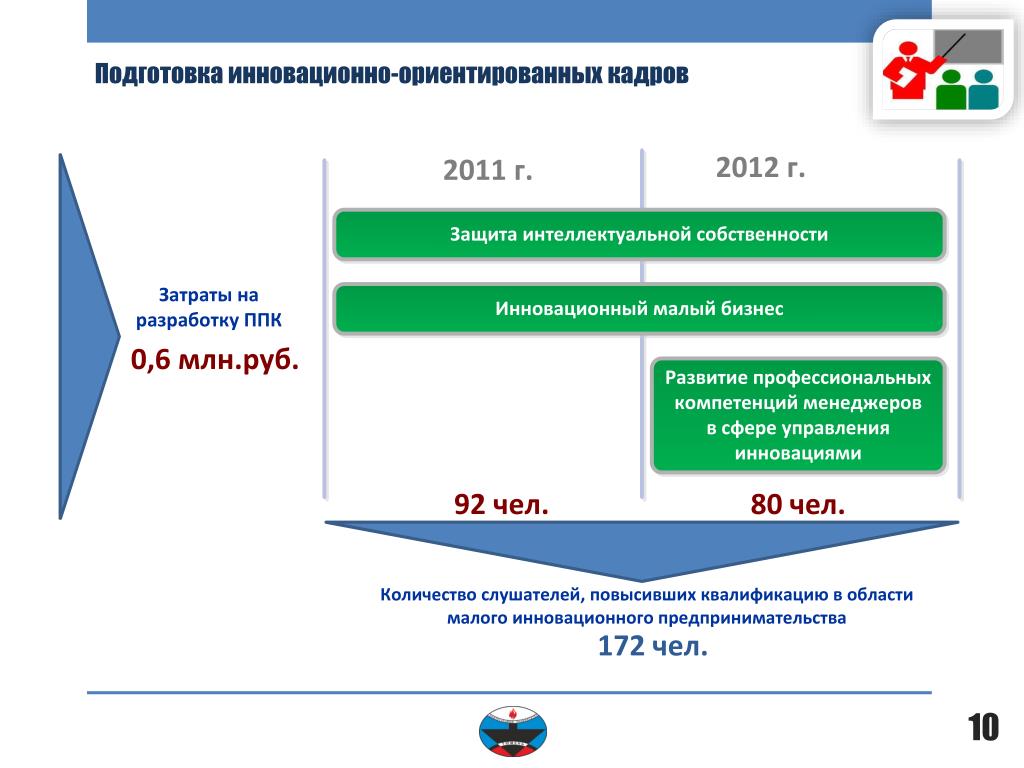 Подготовка инновационно-ориентированных кадров

Затраты на разработку ППК

0,6 млн.руб.

2011 г.

2012 г.

Защита интеллектуальной собственности

Инновационный малый бизнес

Развитие профессиональных компетенций менеджеров в сфере управления инновациями

92 чел.

80 чел.

Количество слушателей, повысивших квалификацию в области малого инновационного предпринимательства

172 чел.

10